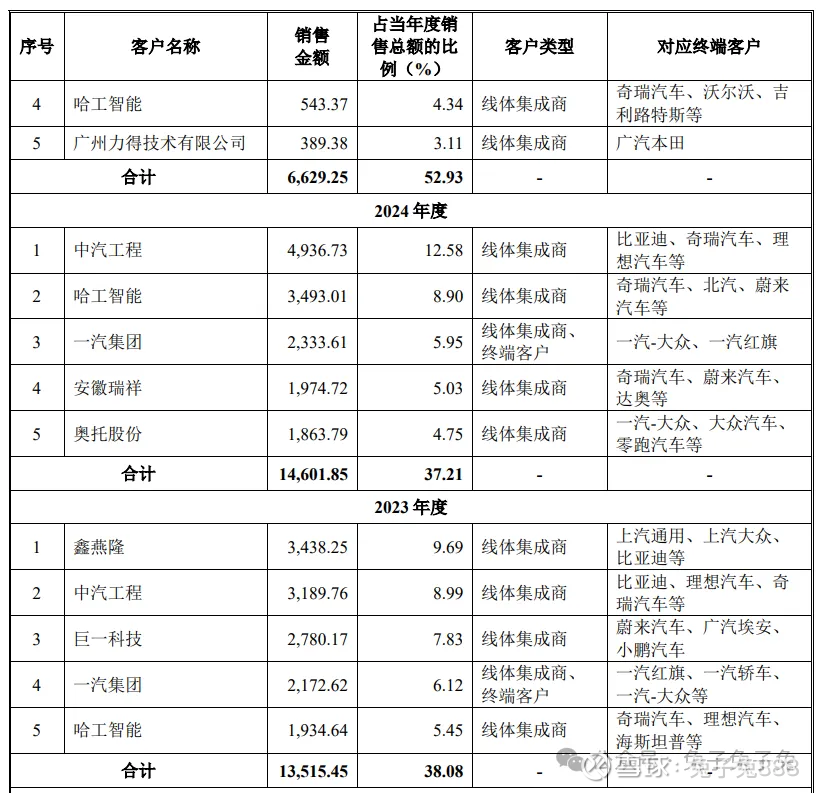 | 序号 | 客户名称 | 销售金额 | 占当年度销售总额的比例（%） | 客户类型 | 对应终端客户 |
|---|---|---|---|---|---|
| 4 | 哈工智能 | 543.37 | 4.34 | 线体集成商 | 奇瑞汽车、沃尔沃、吉利路特斯等 |
| 5 | 广州力得技术有限公司 | 389.38 | 3.11 | 线体集成商 | 广汽本田 |
| 合计 | | 6,629.25 | 52.93 | - | - |
| 2024 年度 | | | | | |
| 1 | 中汽工程 | 4,936.73 | 12.58 | 线体集成商 | 比亚迪、奇瑞汽车、理想汽车等 |
| 2 | 哈工智能 | 3,493.01 | 8.90 | 线体集成商 | 奇瑞汽车、北汽、蔚来汽车等 |
| 3 | 一汽集团 | 2,333.61 | 5.95 | 线体集成商、终端客户 | 一汽-大众、一汽红旗 |
| 4 | 安徽瑞祥 | 1,974.72 | 5.03 | 线体集成商 | 奇瑞汽车、蔚来汽车、达奥等 |
| 5 | 奥托股份 | 1,863.79 | 4.75 | 线体集成商 | 一汽-大众、大众汽车、零跑汽车等 |
| 合计 | | 14,601.85 | 37.21 | - | - |
| 2023 年度 | | | | | |
| 1 | 鑫燕隆 | 3,438.25 | 9.69 | 线体集成商 | 上汽通用、上汽大众、比亚迪等 |
| 2 | 中汽工程 | 3,189.76 | 8.99 | 线体集成商 | 比亚迪、理想汽车、奇瑞汽车等 |
| 3 | 巨一科技 | 2,780.17 | 7.83 | 线体集成商 | 蔚来汽车、广汽埃安、小鹏汽车 |
| 4 | 一汽集团 | 2,172.62 | 6.12 | 线体集成商、终端客户 | 一汽红旗、一汽轿车、一汽-大众等 |
| 5 | 哈工智能 | 1,934.64 | 5.45 | 线体集成商 | 奇瑞汽车、理想汽车、海斯坦普等 |
| 合计 | | 13,515.45 | 38.08 | - | - |

雪球：兔子兔子兔333